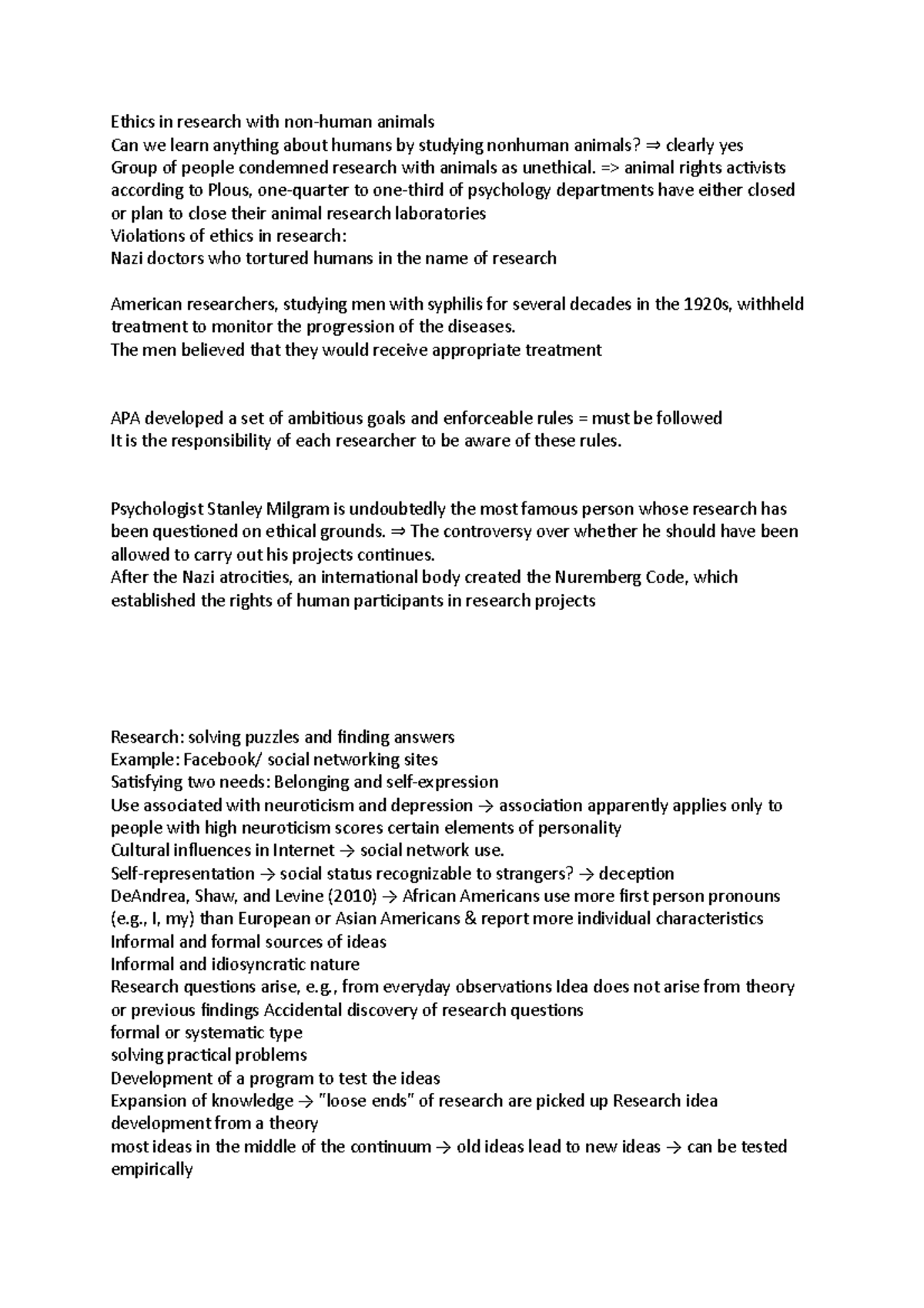 Ethics in research with non-human animals
Can we learn anything about humans by studying nonhuman animals? ⇒ clearly yes
Group of people condemned research with animals as unethical. => animal rights activists according to Plous, one-quarter to one-third of psychology departments have either closed or plan to close their animal research laboratories
Violations of ethics in research:
Nazi doctors who tortured humans in the name of research

American researchers, studying men with syphilis for several decades in the 1920s, withheld treatment to monitor the progression of the diseases.
The men believed that they would receive appropriate treatment

APA developed a set of ambitious goals and enforceable rules = must be followed
It is the responsibility of each researcher to be aware of these rules.

Psychologist Stanley Milgram is undoubtedly the most famous person whose research has been questioned on ethical grounds. ⇒ The controversy over whether he should have been allowed to carry out his projects continues.
After the Nazi atrocities, an international body created the Nuremberg Code, which established the rights of human participants in research projects

Research: solving puzzles and finding answers
Example: Facebook/ social networking sites
Satisfying two needs: Belonging and self-expression
Use associated with neuroticism and depression → association apparently applies only to people with high neuroticism scores certain elements of personality
Cultural influences in Internet → social network use.
Self-representation → social status recognizable to strangers? → deception
DeAndrea, Shaw, and Levine (2010) → African Americans use more first person pronouns (e.g., I, my) than European or Asian Americans & report more individual characteristics
Informal and formal sources of ideas
Informal and idiosyncratic nature
Research questions arise, e.g., from everyday observations Idea does not arise from theory or previous findings Accidental discovery of research questions
formal or systematic type
solving practical problems
Development of a program to test the ideas
Expansion of knowledge → "loose ends" of research are picked up Research idea development from a theory
most ideas in the middle of the continuum → old ideas lead to new ideas → can be tested empirically